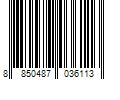 8 850487 036113